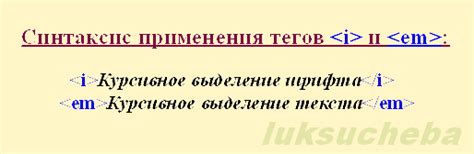 Синтаксис применения тегов <i> и <em>:

<i>Курсивное выделение шрифта</i>
<em>Курсивное выделение текста</em>

luksucheba